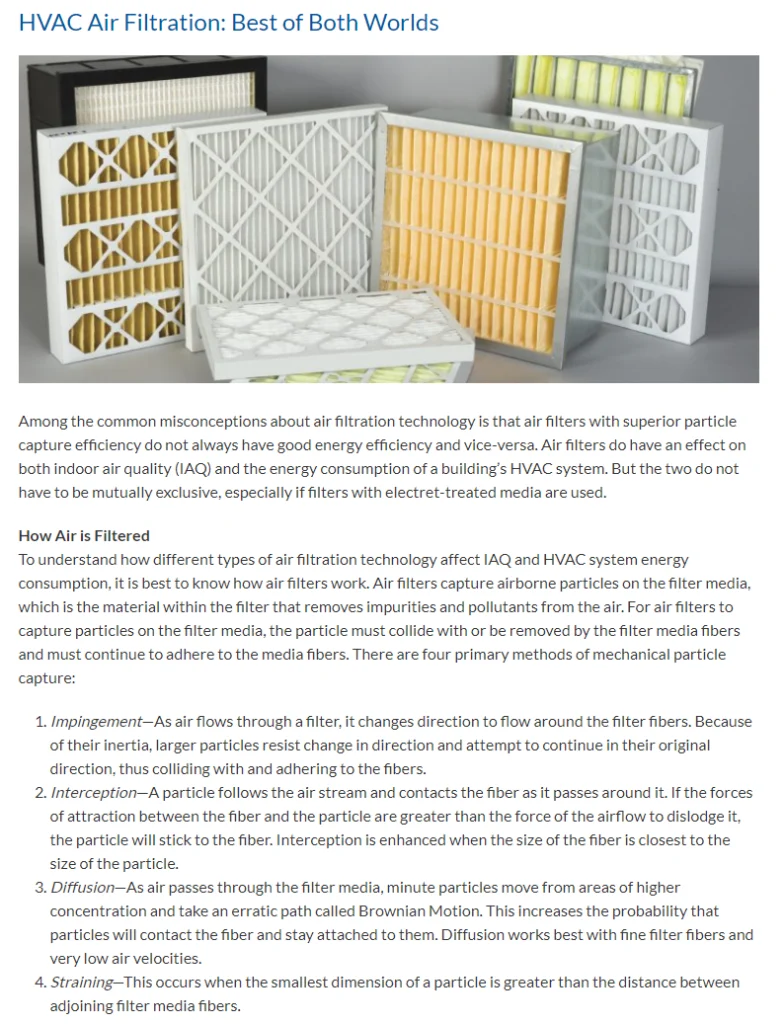 HVAC Air Filtration: Best of Both Worlds

Among the common misconceptions about air filtration technology is that air filters with superior particle capture efficiency do not always have good energy efficiency and vice-versa. Air filters do have an effect on both indoor air quality (IAQ) and the energy consumption of a building's HVAC system. But the two do not have to be mutually exclusive, especially if filters with electret-treated media are used.

How Air is Filtered
To understand how different types of air filtration technology affect IAQ and HVAC system energy consumption, it is best to know how air filters work. Air filters capture airborne particles on the filter media, which is the material within the filter that removes impurities and pollutants from the air. For air filters to capture particles on the filter media, the particle must collide with or be removed by the filter media fibers and must continue to adhere to the media fibers. There are four primary methods of mechanical particle capture:

1. Impingement—As air flows through a filter, it changes direction to flow around the filter fibers. Because of their inertia, larger particles resist change in direction and attempt to continue in their original direction, thus colliding with and adhering to the fibers.
2. Interception—A particle follows the air stream and contacts the fiber as it passes around it. If the forces of attraction between the fiber and the particle are greater than the force of the airflow to dislodge it, the particle will stick to the fiber. Interception is enhanced when the size of the fiber is closest to the size of the particle.
3. Diffusion—As air passes through the filter media, minute particles move from areas of higher concentration and take an erratic path called Brownian Motion. This increases the probability that particles will contact the fiber and stay attached to them. Diffusion works best with fine filter fibers and very low air velocities.
4. Straining—This occurs when the smallest dimension of a particle is greater than the distance between adjoining filter media fibers.